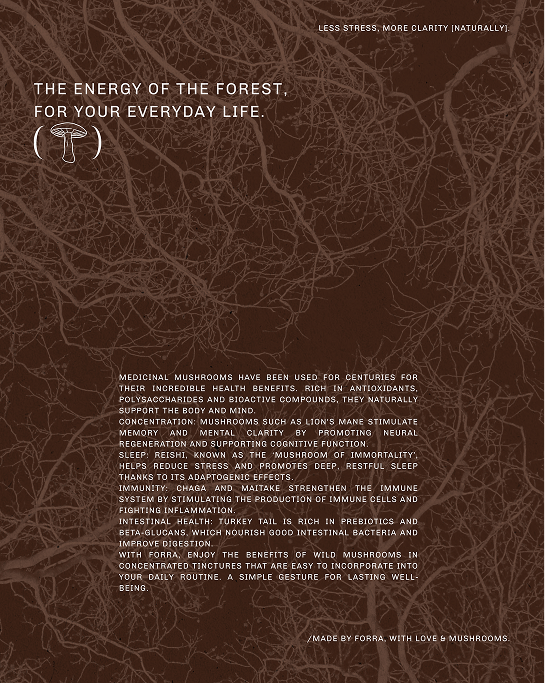 LESS STRESS, MORE CLARITY [NATURALLY].

THE ENERGY OF THE FOREST, FOR YOUR EVERYDAY LIFE.

( )

MEDICINAL MUSHROOMS HAVE BEEN USED FOR CENTURIES FOR THEIR INCREDIBLE HEALTH BENEFITS. RICH IN ANTIOXIDANTS, POLYSACCHARIDES AND BIOACTIVE COMPOUNDS, THEY NATURALLY SUPPORT THE BODY AND MIND.
CONCENTRATION: MUSHROOMS SUCH AS LION'S MANE STIMULATE MEMORY AND MENTAL CLARITY BY PROMOTING NEURAL REGENERATION AND SUPPORTING COGNITIVE FUNCTION.
SLEEP: REISHI, KNOWN AS THE 'MUSHROOM OF IMMORTALITY', HELPS REDUCE STRESS AND PROMOTES DEEP, RESTFUL SLEEP THANKS TO ITS ADAPTOGENIC EFFECTS.
IMMUNITY: CHAGA AND MAITAKE STRENGTHEN THE IMMUNE SYSTEM BY STIMULATING THE PRODUCTION OF IMMUNE CELLS AND FIGHTING INFLAMMATION.
INTESTINAL HEALTH: TURKEY TAIL IS RICH IN PREBIOTICS AND BETA-GLUCANS, WHICH NOURISH GOOD INTESTINAL BACTERIA AND IMPROVE DIGESTION.
WITH FORRA, ENJOY THE BENEFITS OF WILD MUSHROOMS IN CONCENTRATED TINCTURES THAT ARE EASY TO INCORPORATE INTO YOUR DAILY ROUTINE. A SIMPLE GESTURE FOR LASTING WELL-BEING.

/MADE BY FORRA, WITH LOVE & MUSHROOMS.